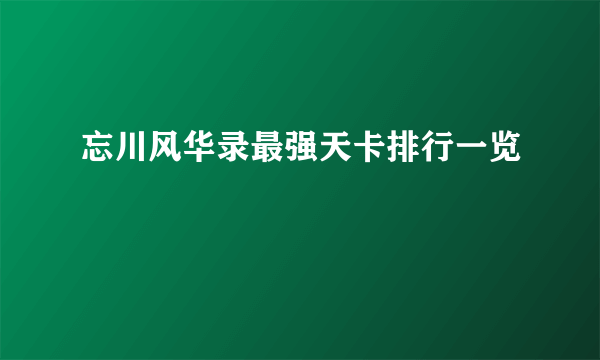 忘川风华录最强天卡排行一览